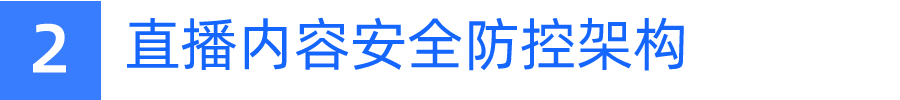 2 直播内容安全防控架构